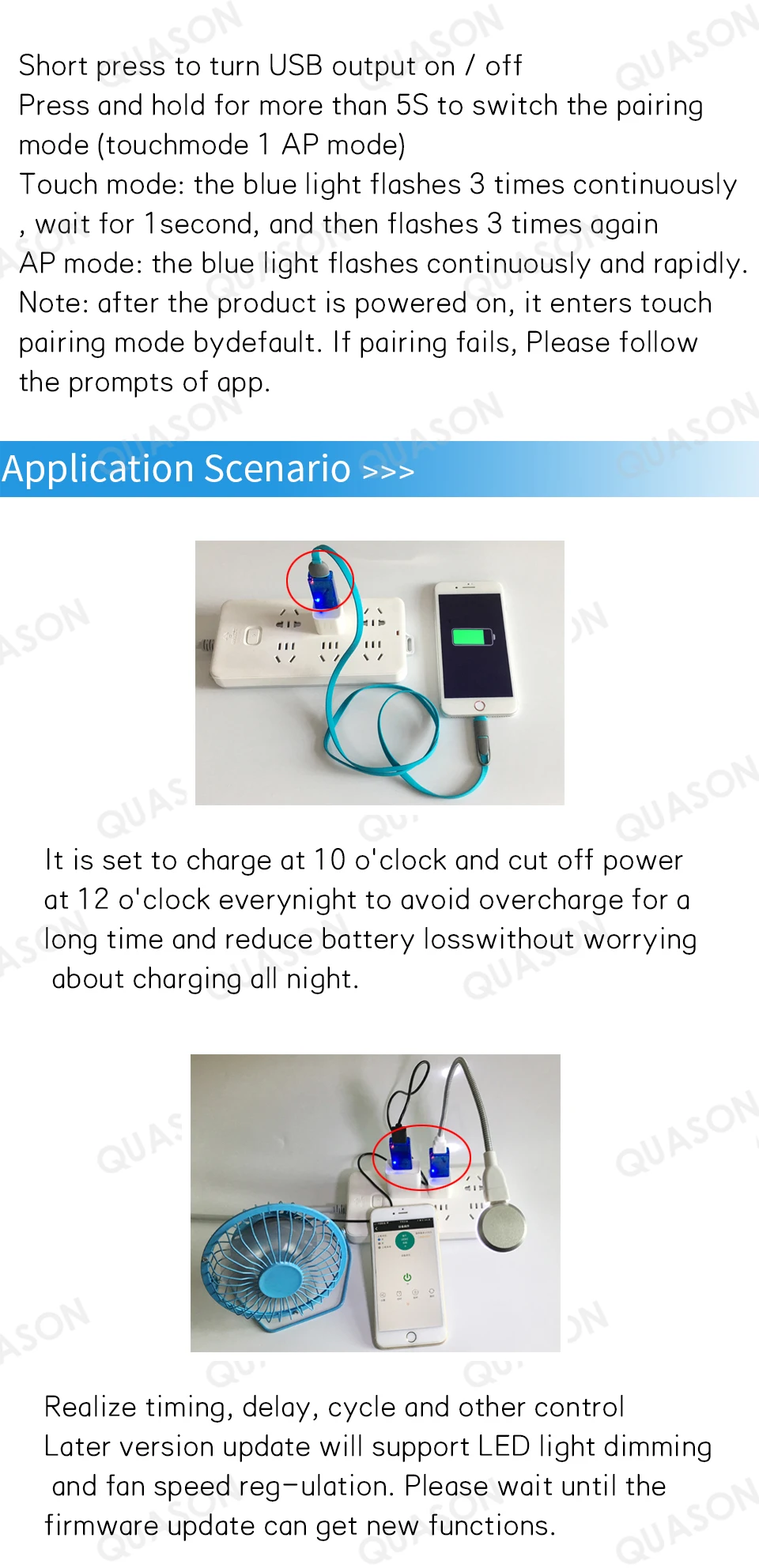 Short press to turn USB output on / off
Press and hold for more than 5S to switch the pairing mode (touchmode 1 AP mode)
Touch mode: the blue light flashes 3 times continuously , wait for 1second, and then flashes 3 times again
AP mode: the blue light flashes continuously and rapidly.
Note: after the product is powered on, it enters touch pairing mode bydefault. If pairing fails, Please follow the prompts of app.

Application Scenario >>>

It is set to charge at 10 o'clock and cut off power at 12 o'clock everynight to avoid overcharge for a long time and reduce battery losswithout worrying about charging all night.

Realize timing, delay, cycle and other control
Later version update will support LED light dimming and fan speed reg-ulation. Please wait until the firmware update can get new functions.

QUASON